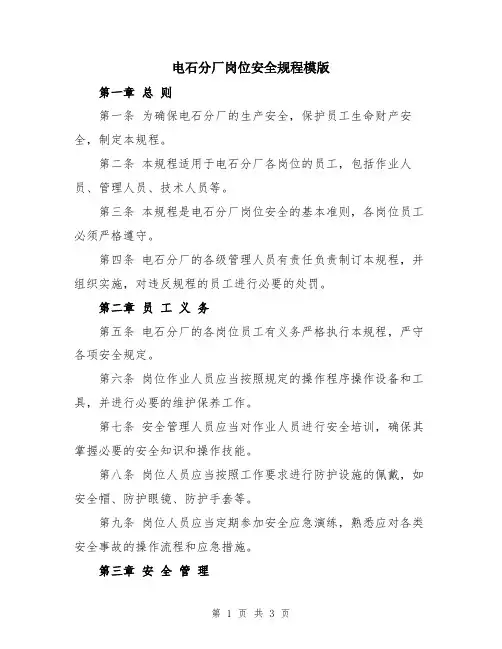 电石分厂岗位安全规程模版

第一章 总 则

第一条 为确保电石分厂的生产安全，保护员工生命财产安全，制定本规程。

第二条 本规程适用于电石分厂各岗位的员工，包括作业人员、管理人员、技术人员等。

第三条 本规程是电石分厂岗位安全的基本准则，各岗位员工必须严格遵守。

第四条 电石分厂的各级管理人员有责任负责制订本规程，并组织实施，对违反规程的员工进行必要的处罚。

第二章 员 工 义 务

第五条 电石分厂的各岗位员工有义务严格执行本规程，严守各项安全规定。

第六条 岗位作业人员应当按照规定的操作程序操作设备和工具，并进行必要的维护保养工作。

第七条 安全管理人员应当对作业人员进行安全培训，确保其掌握必要的安全知识和操作技能。

第八条 岗位人员应当按照工作要求进行防护设施的佩戴，如安全帽、防护眼镜、防护手套等。

第九条 岗位人员应当定期参加安全应急演练，熟悉应对各类安全事故的操作流程和应急措施。

第三章 安 全 管 理

第 1 页 共 3 页